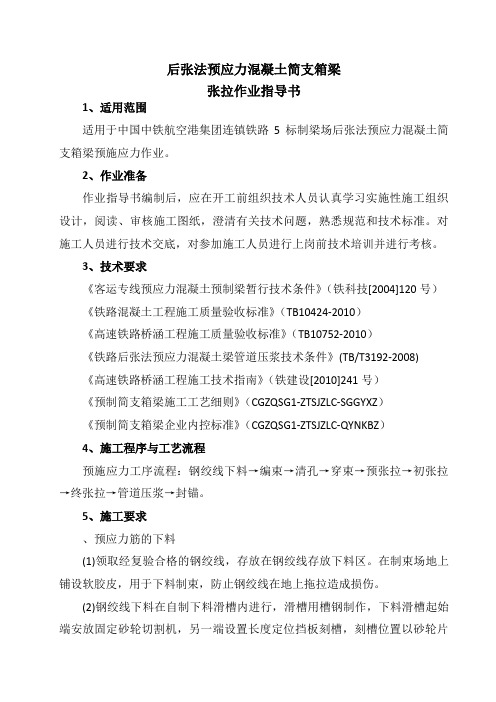 后张法预应力混凝土简支箱梁
张拉作业指导书

1、适用范围

适用于中国中铁航空港集团连镇铁路 5 标制梁场后张法预应力混凝土简支箱梁预施应力作业。

2、作业准备

作业指导书编制后，应在开工前组织技术人员认真学习实施性施工组织设计，阅读、审核施工图纸，澄清有关技术问题，熟悉规范和技术标准。对施工人员进行技术交底，对参加施工人员进行上岗前技术培训并进行考核。

3、技术要求

《客运专线预应力混凝土预制梁暂行技术条件》（铁科技[2004]120 号）
《铁路混凝土工程施工质量验收标准》（TB10424-2010）
《高速铁路桥涵工程施工质量验收标准》（TB10752-2010）
《铁路后张法预应力混凝土梁管道压浆技术条件》(TB/T3192-2008)
《高速铁路桥涵工程施工技术指南》（铁建设[2010]241 号）
《预制简支箱梁施工工艺细则》（CGZQSG1-ZTSJZLC-SGGYXZ）
《预制简支箱梁企业内控标准》（CGZQSG1-ZTSJZLC-QYNKBZ）

4、施工程序与工艺流程

预施应力工序流程：钢绞线下料→编束→清孔→穿束→预张拉→初张拉→终张拉→管道压浆→封锚。

5、施工要求

、预应力筋的下料

(1)领取经复验合格的钢绞线，存放在钢绞线存放下料区。在制束场地上铺设软胶皮，用于下料制束，防止钢绞线在地上拖拉造成损伤。

(2)钢绞线下料在自制下料滑槽内进行，滑槽用槽钢制作，下料滑槽起始端安放固定砂轮切割机，另一端设置长度定位挡板刻槽，刻槽位置以砂轮片